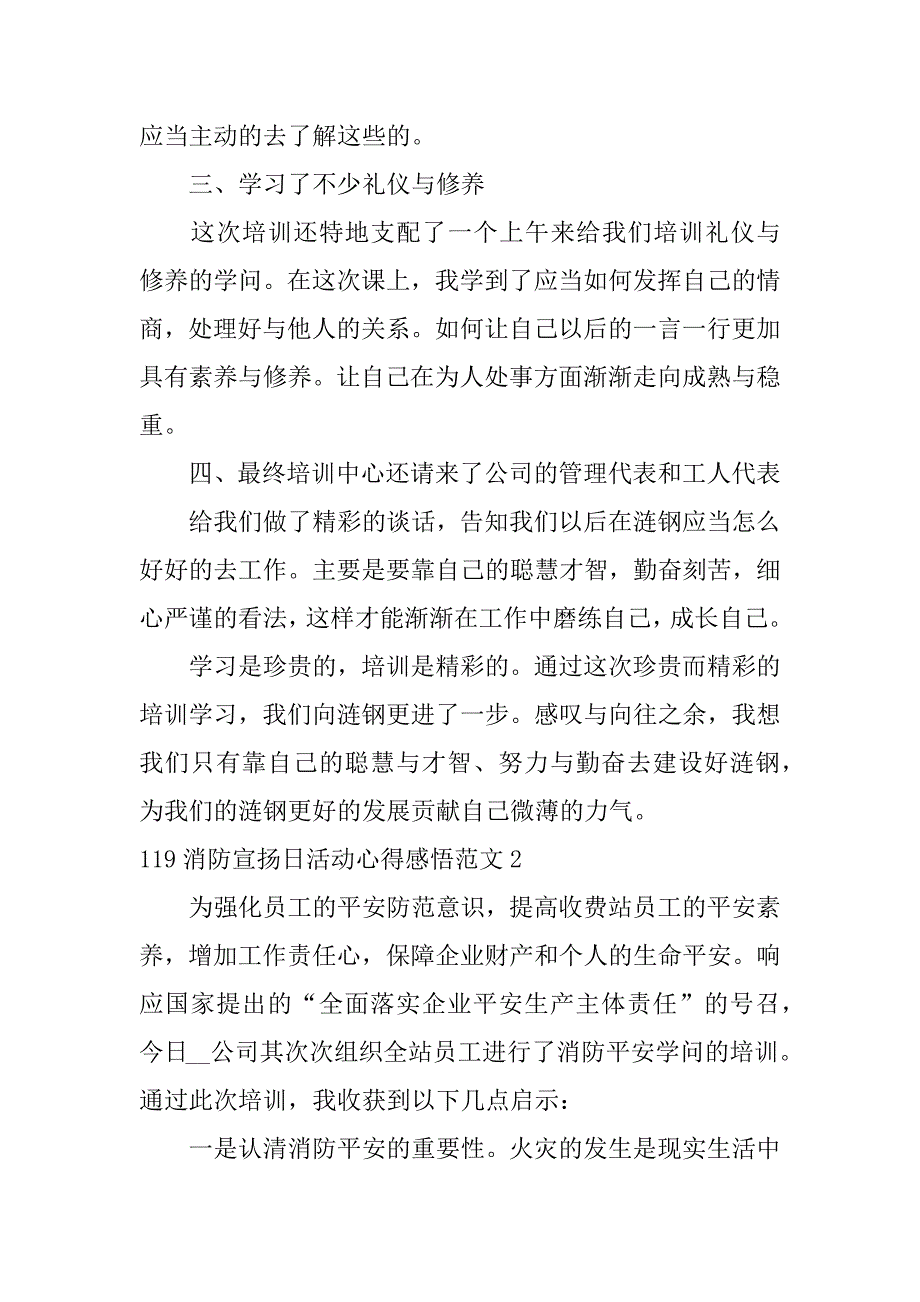 应当主动的去了解这些的。

三、学习了不少礼仪与修养

这次培训还特地支配了一个上午来给我们培训礼仪与修养的学问。在这次课上，我学到了应当如何发挥自己的情商，处理好与他人的关系。如何让自己以后的一言一行更加具有素养与修养。让自己在为人处事方面渐渐走向成熟与稳重。

四、最终培训中心还请来了公司的管理代表和工人代表

给我们做了精彩的谈话，告知我们以后在涟钢应当怎么好好的去工作。主要是要靠自己的聪慧才智，勤奋刻苦，细心严谨的看法，这样才能渐渐在工作中磨练自己，成长自己。

学习是珍贵的，培训是精彩的。通过这次珍贵而精彩的培训学习，我们向涟钢更进了一步。感叹与向往之余，我想我们只有靠自己的聪慧与才智、努力与勤奋去建设好涟钢，为我们的涟钢更好的发展贡献自己微薄的力气。

119 消防宣扬日活动心得感悟范文 2

为强化员工的平安防范意识，提高收费站员工的平安素养，增加工作责任心，保障企业财产和个人的生命平安。响应国家提出的“全面落实企业平安生产主体责任”的号召，今日__公司其次次组织全站员工进行了消防平安学问的培训。通过此次培训，我收获到以下几点启示：

一是认清消防平安的重要性。火灾的发生是现实生活中